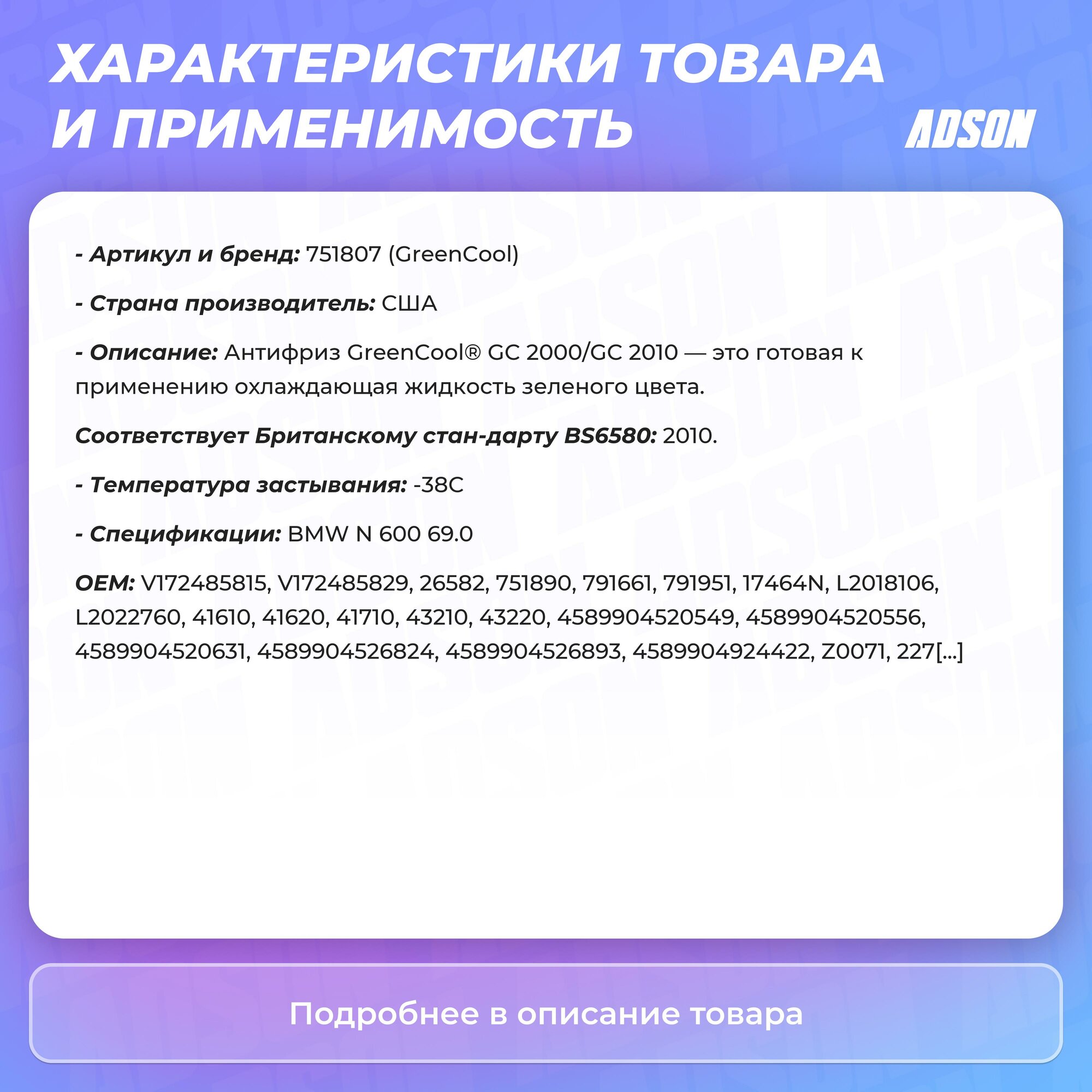 ХАРАКТЕРИСТИКИ ТОВАРА И ПРИМЕНИМОСТЬ

ADSON

- Артикул и бренд: 751807 (GreenCool)

- Страна производитель: США

- Описание: Антифриз GreenCool® GC 2000/GC 2010 — это готовая к применению охлаждающая жидкость зеленого цвета.

Соответствует Британскому стан-дарту BS6580: 2010.

- Температура застывания: -38C

- Спецификации: BMW N 600 69.0

OEM: V172485815, V172485829, 26582, 751890, 791661, 791951, 17464N, L2018106, L2022760, 41610, 41620, 41710, 43210, 43220, 4589904520549, 4589904520556, 4589904520631, 4589904526824, 4589904526893, 4589904924422, Z0071, 227[...]

Подробнее в описание товара